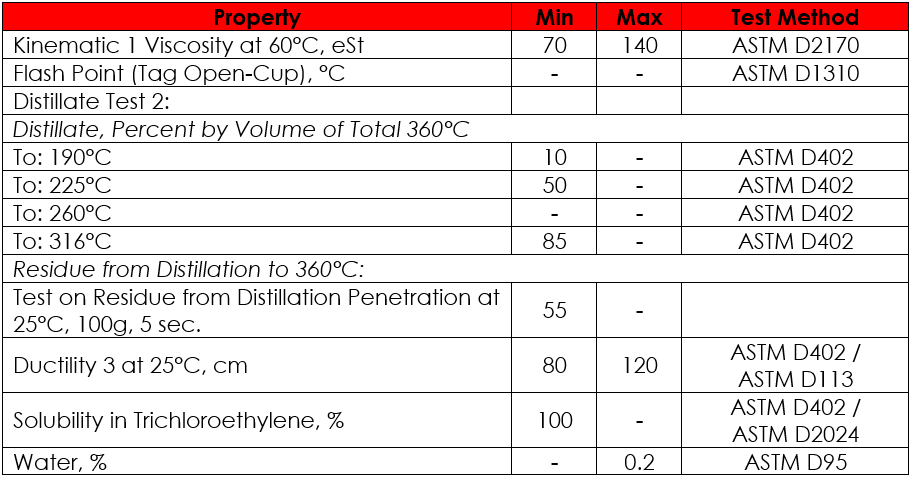 | Property | Min | Max | Test Method |
|---|---|---|---|
| Kinematic 1 Viscosity at 60°C, eSt | 70 | 140 | ASTM D2170 |
| Flash Point (Tag Open-Cup), °C | - | - | ASTM D1310 |
| Distillate Test 2: | | | |
| Distillate, Percent by Volume of Total 360°C | | | |
| To: 190°C | 10 | - | ASTM D402 |
| To: 225°C | 50 | - | ASTM D402 |
| To: 260°C | - | - | ASTM D402 |
| To: 316°C | 85 | - | ASTM D402 |
| Residue from Distillation to 360°C: | | | |
| Test on Residue from Distillation Penetration at 25°C, 100g, 5 sec. | 55 | - | |
| Ductility 3 at 25°C, cm | 80 | 120 | ASTM D402 / ASTM D113 |
| Solubility in Trichloroethylene, % | 100 | - | ASTM D402 / ASTM D2024 |
| Water, % | - | 0.2 | ASTM D95 |